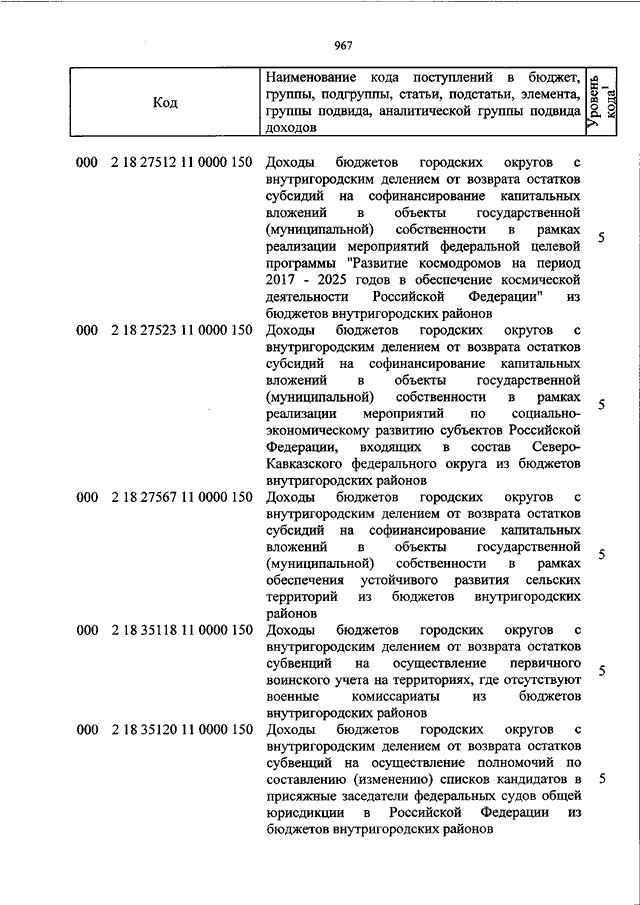 967

| Код | Наименование кода поступлений в бюджет, группы, подгруппы, статьи, подстатьи, элемента, группы подвида, аналитической группы подвида доходов | Уровень кода$^1$ |
|---|---|---|
| 000 2 18 27512 11 0000 150 | Доходы бюджетов городских округов с внутригородским делением от возврата остатков субсидий на софинансирование капитальных вложений в объекты государственной (муниципальной) собственности в рамках реализации мероприятий федеральной целевой программы "Развитие космодромов на период 2017 - 2025 годов в обеспечение космической деятельности Российской Федерации" из бюджетов внутригородских районов | 5 |
| 000 2 18 27523 11 0000 150 | Доходы бюджетов городских округов с внутригородским делением от возврата остатков субсидий на софинансирование капитальных вложений в объекты государственной (муниципальной) собственности в рамках реализации мероприятий по социально-экономическому развитию субъектов Российской Федерации, входящих в состав Северо-Кавказского федерального округа из бюджетов внутригородских районов | 5 |
| 000 2 18 27567 11 0000 150 | Доходы бюджетов городских округов с внутригородским делением от возврата остатков субсидий на софинансирование капитальных вложений в объекты государственной (муниципальной) собственности в рамках обеспечения устойчивого развития сельских территорий из бюджетов внутригородских районов | 5 |
| 000 2 18 35118 11 0000 150 | Доходы бюджетов городских округов с внутригородским делением от возврата остатков субвенций на осуществление первичного воинского учета на территориях, где отсутствуют военные комиссариаты из бюджетов внутригородских районов | 5 |
| 000 2 18 35120 11 0000 150 | Доходы бюджетов городских округов с внутригородским делением от возврата остатков субвенций на осуществление полномочий по составлению (изменению) списков кандидатов в присяжные заседатели федеральных судов общей юрисдикции в Российской Федерации из бюджетов внутригородских районов | 5 |